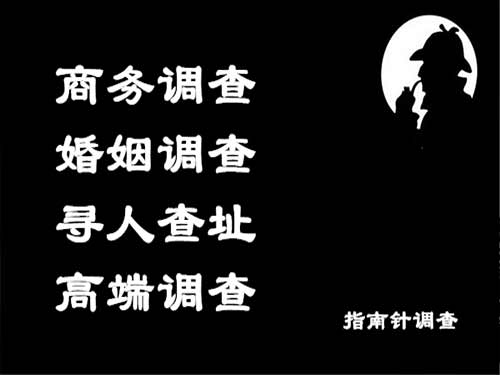 商务调查
婚姻调查
寻人查址
高端调查

指南针调查